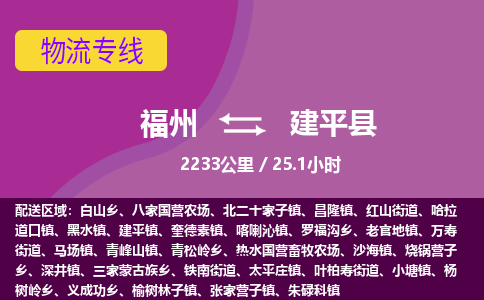 物流专线

福州 建平县

2233公里 / 25.1小时

配送区域：白山乡、八家国营农场、北二十家子镇、昌隆镇、红山街道、哈拉道口镇、黑水镇、建平镇、奎德素镇、喀喇沁镇、罗福沟乡、老官地镇、万寿街道、马场镇、青峰山镇、青松岭乡、热水国营畜牧农场、沙海镇、烧锅营子乡、深井镇、三家蒙古族乡、铁南街道、太平庄镇、叶柏寿街道、小塘镇、杨树岭乡、义成功乡、榆树林子镇、张家营子镇、朱碌科镇